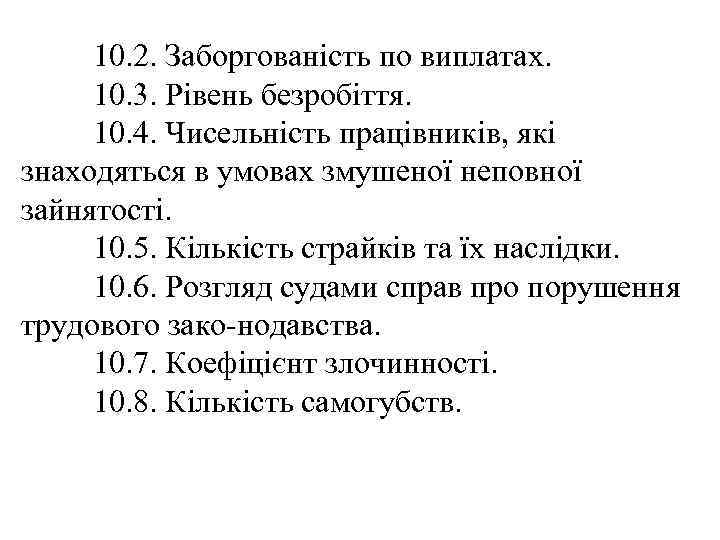 10.2. Заборгованість по виплатах.
10.3. Рівень безробіття.
10.4. Чисельність працівників, які знаходяться в умовах змушеної неповної зайнятості.
10.5. Кількість страйків та їх наслідки.
10.6. Розгляд судами справ про порушення трудового зако-нодавства.
10.7. Коефіцієнт злочинності.
10.8. Кількість самогубств.